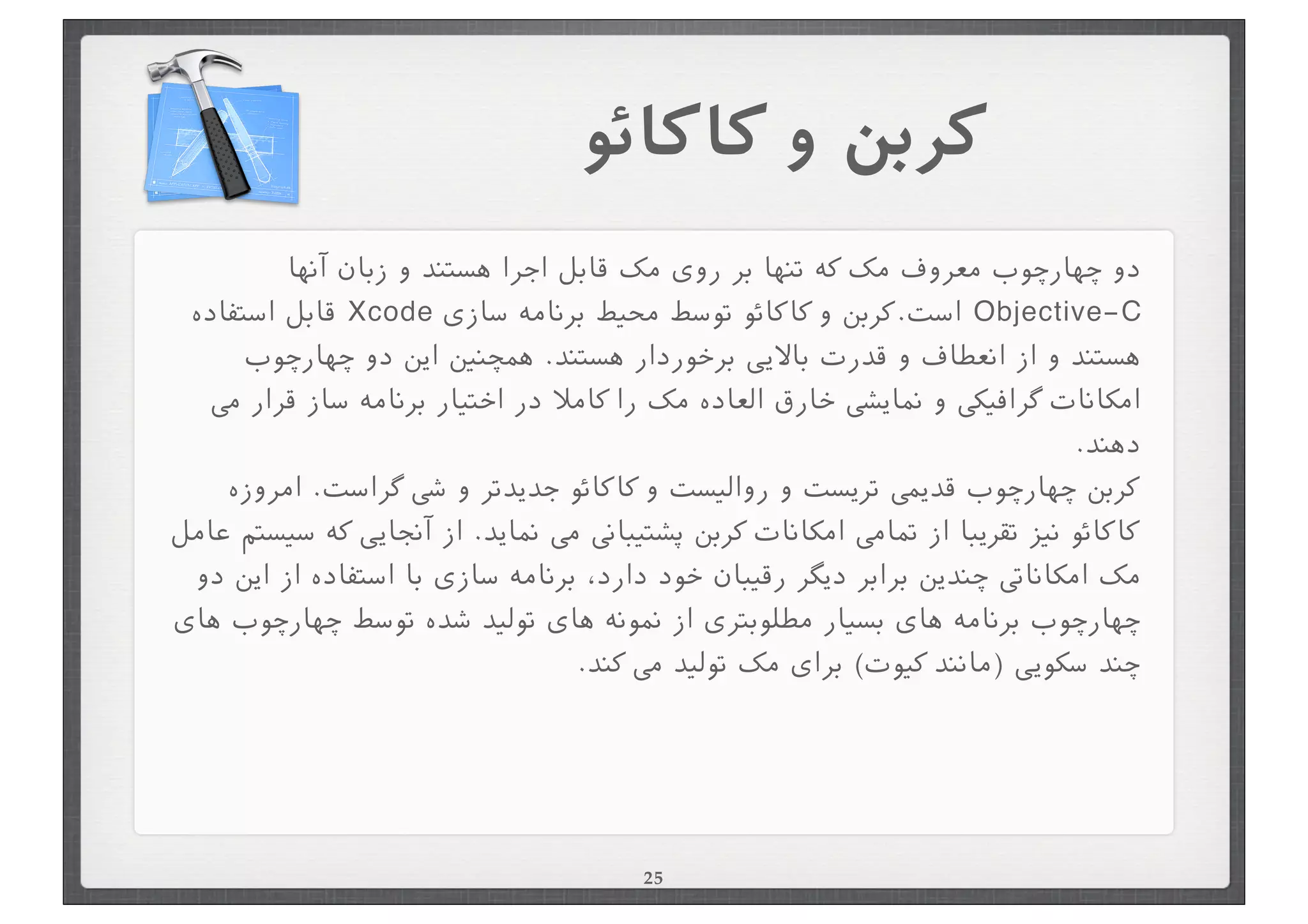 کربن و کاکائو

دو چهارچوب معروف مک که تنها بر روی مک قابل اجرا هستند و زبان آنها Objective-C است.کربن و کاکائو توسط محیط برنامه سازی Xcode قابل استفاده هستند و از انعطاف و قدرت بالایی برخوردار هستند. همچنین این دو چهارچوب امکانات گرافیکی و نمایشی خارق العاده مک را کاملا در اختیار برنامه ساز قرار می دهند.

کربن چهارچوب قدیمی تریست و روالیست و کاکائو جدیدتر و شی گراست. امروزه کاکائو نیز تقریبا از تمامی امکانات کربن پشتیبانی می نماید. از آنجایی که سیستم عامل مک امکاناتی چندین برابر دیگر رقیبان خود دارد، برنامه سازی با استفاده از این دو چهارچوب برنامه های بسیار مطلوبتری از نمونه های تولید شده توسط چهارچوب های چند سکویی (مانند کیوت) برای مک تولید می کند.

25